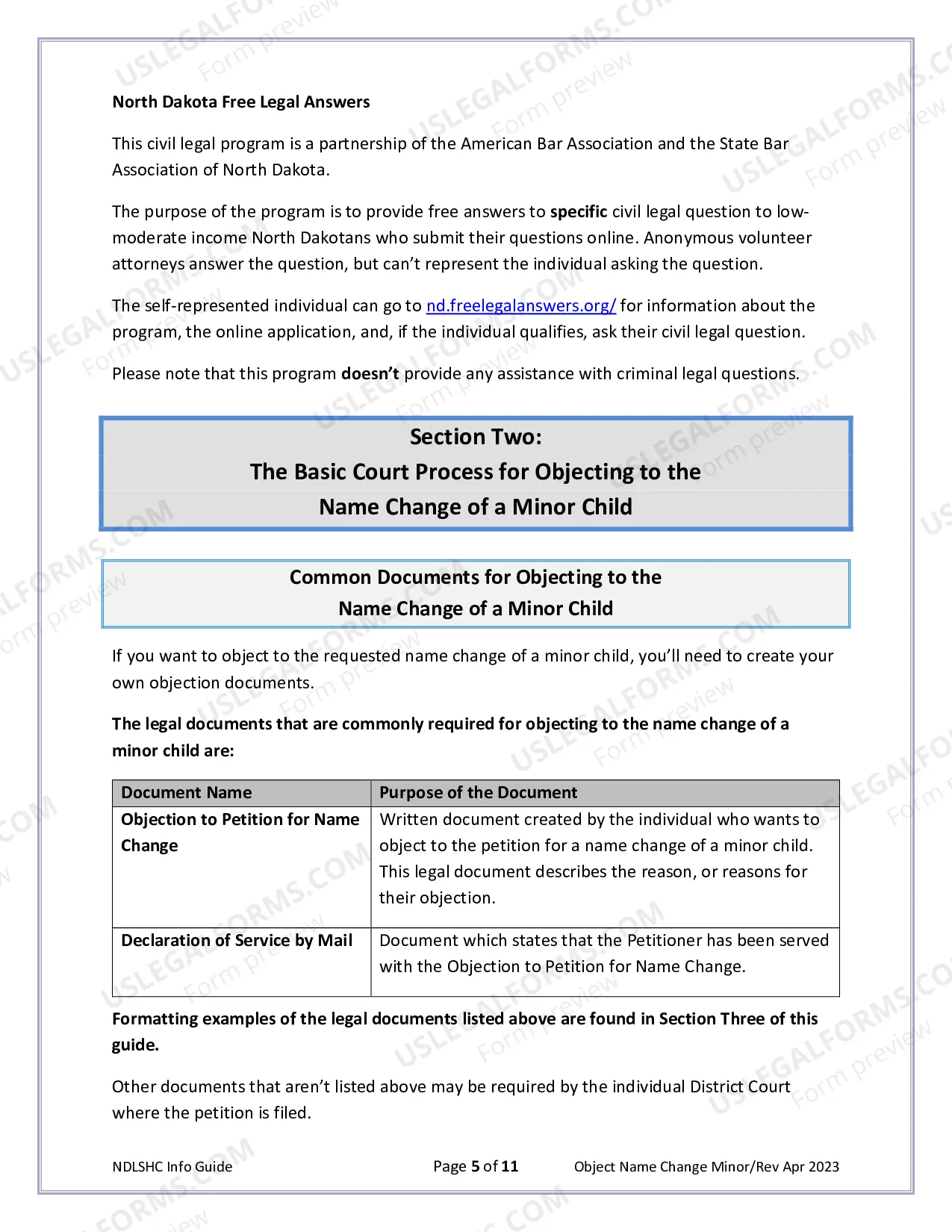 North Dakota Free Legal Answers

This civil legal program is a partnership of the American Bar Association and the State Bar Association of North Dakota.

The purpose of the program is to provide free answers to specific civil legal question to low-moderate income North Dakotans who submit their questions online. Anonymous volunteer attorneys answer the question, but can't represent the individual asking the question.

The self-represented individual can go to nd.freelegalanswers.org/ for information about the program, the online application, and, if the individual qualifies, ask their civil legal question.

Please note that this program doesn't provide any assistance with criminal legal questions.

Section Two:
The Basic Court Process for Objecting to the
Name Change of a Minor Child

Common Documents for Objecting to the
Name Change of a Minor Child

If you want to object to the requested name change of a minor child, you'll need to create your own objection documents.

The legal documents that are commonly required for objecting to the name change of a minor child are:

| Document Name | Purpose of the Document |
|---|---|
| Objection to Petition for Name Change | Written document created by the individual who wants to object to the petition for a name change of a minor child. This legal document describes the reason, or reasons for their objection. |
| Declaration of Service by Mail | Document which states that the Petitioner has been served with the Objection to Petition for Name Change. |

Formatting examples of the legal documents listed above are found in Section Three of this guide.

Other documents that aren't listed above may be required by the individual District Court where the petition is filed.

NDLSHC Info Guide Page 5 of 11 Object Name Change Minor/Rev Apr 2023

USLEGALFORMS.COM Form preview